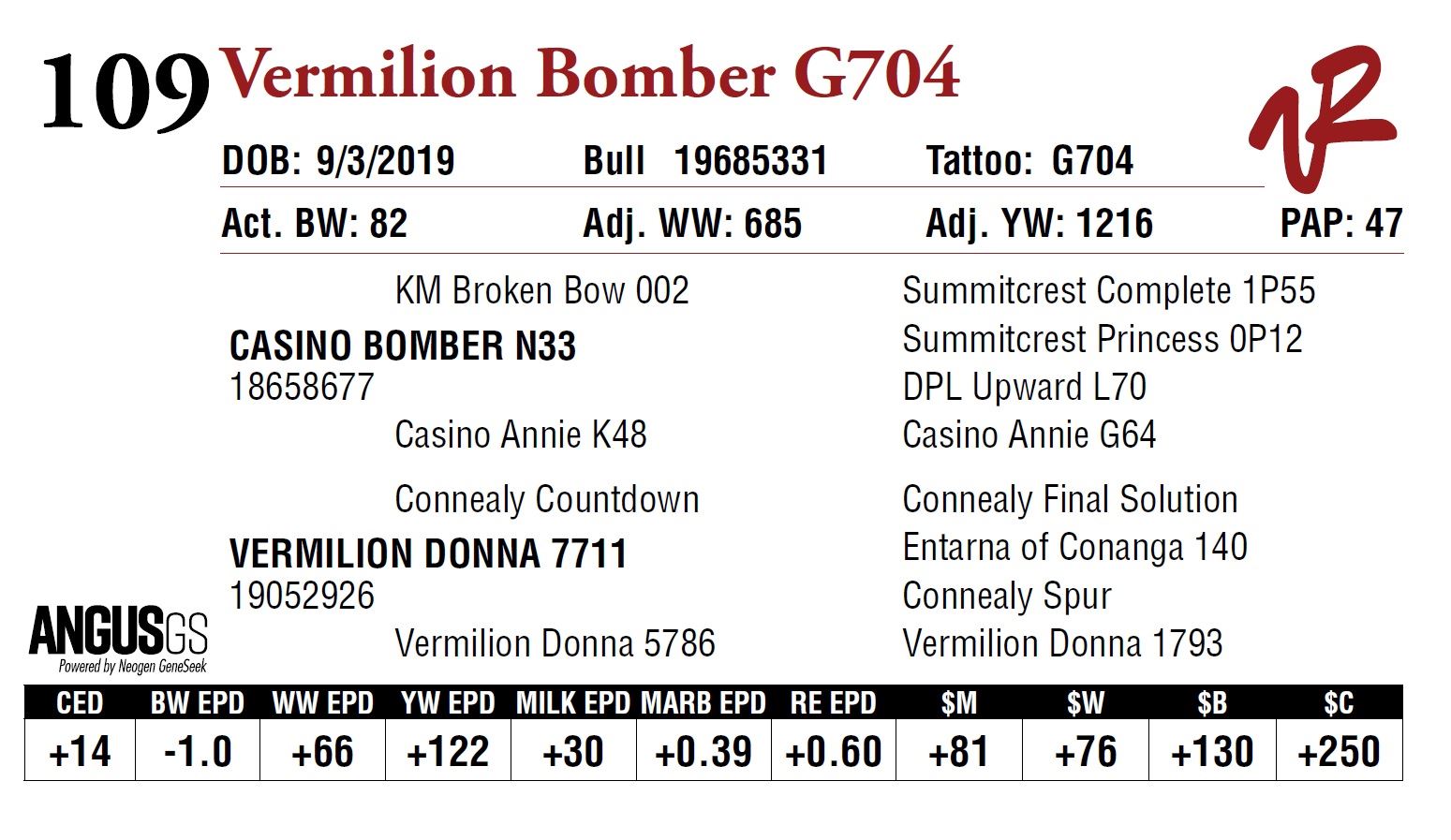 109 Vermilion Bomber G704

DOB: 9/3/2019 Bull 19685331 Tattoo: G704

Act. BW: 82 Adj. WW: 685 Adj. YW: 1216 PAP: 47

KM Broken Bow 002

CASINO BOMBER N33
18658677

Casino Annie K48

Connealy Countdown

VERMILION DONNA 7711
19052926

Vermilion Donna 5786

Summitcrest Complete 1P55
Summitcrest Princess 0P12
DPL Upward L70
Casino Annie G64
Connealy Final Solution
Entarna of Conanga 140
Connealy Spur
Vermilion Donna 1793

ANGUSGS
Powered by Neogen GeneSeek

| CED | BW EPD | WW EPD | YW EPD | MILK EPD | MARB EPD | RE EPD | $M | $W | $B | $C |
|---|---|---|---|---|---|---|---|---|---|---|
| +14 | -1.0 | +66 | +122 | +30 | +0.39 | +0.60 | +81 | +76 | +130 | +250 |